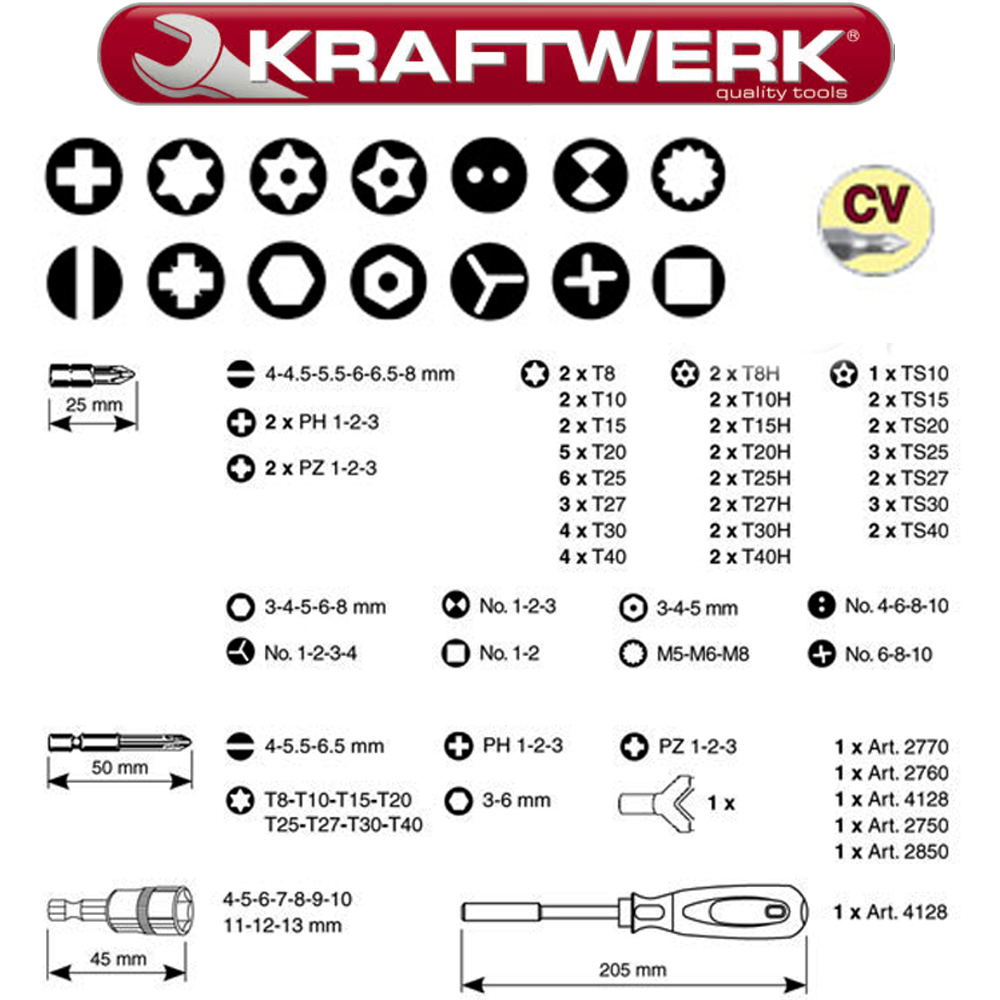 KRAFTWERK®
quality tools

CV

25 mm

4-4.5-5.5-6-6.5-8 mm

2 x PH 1-2-3

2 x PZ 1-2-3

2 x T8
2 x T10
2 x T15
5 x T20
6 x T25
3 x T27
4 x T30
4 x T40

2 x T8H
2 x T10H
2 x T15H
2 x T20H
2 x T25H
2 x T27H
2 x T30H
2 x T40H

1 x TS10
2 x TS15
2 x TS20
3 x TS25
2 x TS27
3 x TS30
2 x TS40

3-4-5-6-8 mm
No. 1-2-3
3-4-5 mm
No. 4-6-8-10
No. 1-2-3-4
No. 1-2
M5-M6-M8
No. 6-8-10

50 mm

4-5.5-6.5 mm
PH 1-2-3
PZ 1-2-3
T8-T10-T15-T20 T25-T27-T30-T40
3-6 mm
1 x

1 x Art. 2770
1 x Art. 2760
1 x Art. 4128
1 x Art. 2750
1 x Art. 2850

45 mm

4-5-6-7-8-9-10 11-12-13 mm

205 mm

1 x Art. 4128